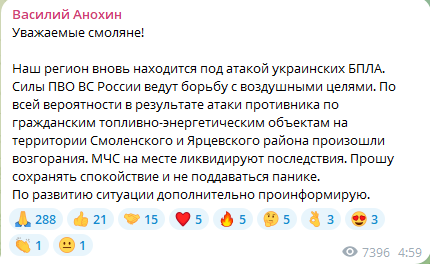 Василий Анохин
Уважаемые смоляне!

Наш регион вновь находится под атакой украинских БПЛА. Силы ПВО ВС России ведут борьбу с воздушными целями. По всей вероятности в результате атаки противника по гражданским топливно-энергетическим объектам на территории Смоленского и Ярцевского района произошли возгорания. МЧС на месте ликвидируют последствия. Прошу сохранять спокойствие и не поддаваться панике.
По развитию ситуации дополнительно проинформирую.

🙏 288 👍 21 🤝 15 ❤️ 5 🔥 5 🤔 5 👌 3 😍 3 👏 1 😐 1

7396 4:59